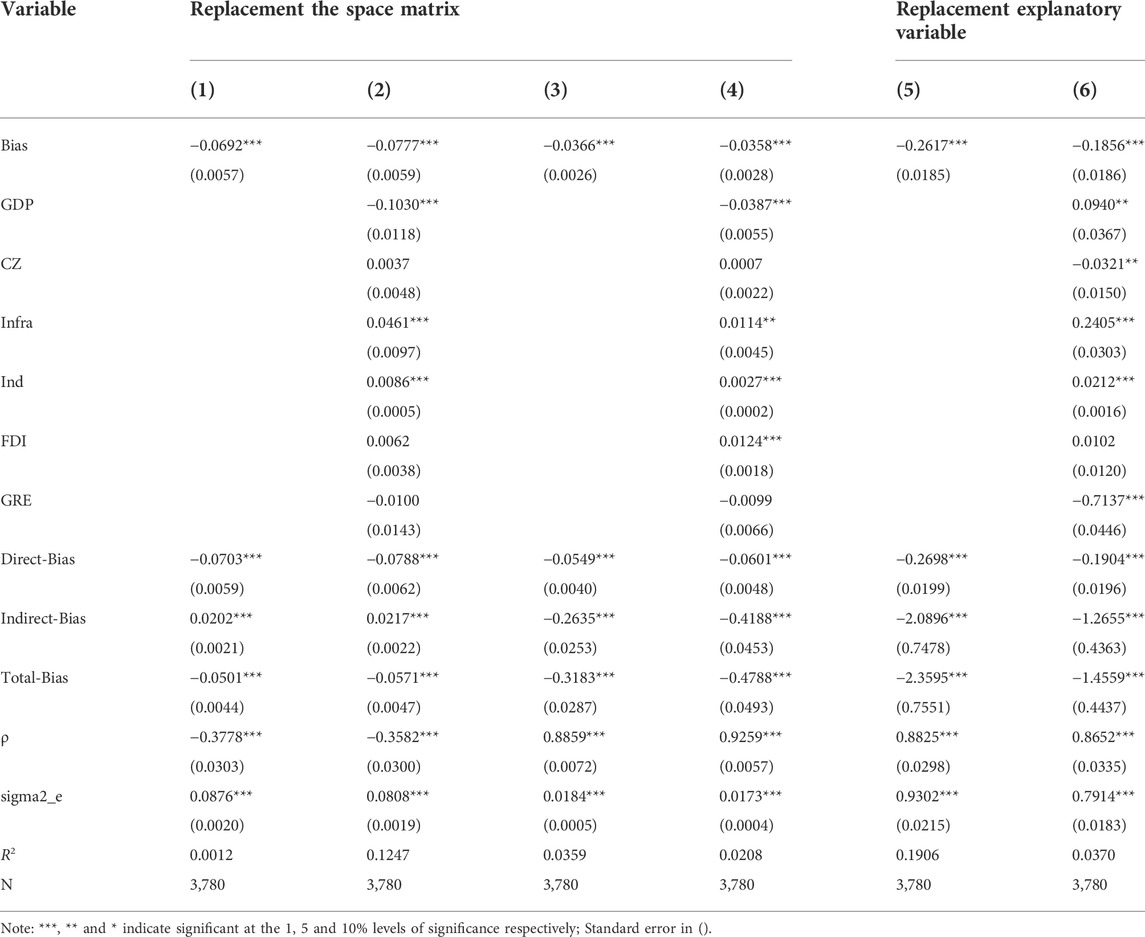 | Variable | Replacement the space matrix | | | | Replacement explanatory variable | |
|---|---|---|---|---|---|---|
| | (1) | (2) | (3) | (4) | (5) | (6) |
| Bias | −0.0692*** | −0.0777*** | −0.0366*** | −0.0358*** | −0.2617*** | −0.1856*** |
| | (0.0057) | (0.0059) | (0.0026) | (0.0028) | (0.0185) | (0.0186) |
| GDP | | −0.1030*** | | −0.0387*** | | 0.0940** |
| | | (0.0118) | | (0.0055) | | (0.0367) |
| CZ | | 0.0037 | | 0.0007 | | −0.0321** |
| | | (0.0048) | | (0.0022) | | (0.0150) |
| Infra | | 0.0461*** | | 0.0114** | | 0.2405*** |
| | | (0.0097) | | (0.0045) | | (0.0303) |
| Ind | | 0.0086*** | | 0.0027*** | | 0.0212*** |
| | | (0.0005) | | (0.0002) | | (0.0016) |
| FDI | | 0.0062 | | 0.0124*** | | 0.0102 |
| | | (0.0038) | | (0.0018) | | (0.0120) |
| GRE | | −0.0100 | | −0.0099 | | −0.7137*** |
| | | (0.0143) | | (0.0066) | | (0.0446) |
| Direct-Bias | −0.0703*** | −0.0788*** | −0.0549*** | −0.0601*** | −0.2698*** | −0.1904*** |
| | (0.0059) | (0.0062) | (0.0040) | (0.0048) | (0.0199) | (0.0196) |
| Indirect-Bias | 0.0202*** | 0.0217*** | −0.2635*** | −0.4188*** | −2.0896*** | −1.2655*** |
| | (0.0021) | (0.0022) | (0.0253) | (0.0453) | (0.7478) | (0.4363) |
| Total-Bias | −0.0501*** | −0.0571*** | −0.3183*** | −0.4788*** | −2.3595*** | −1.4559*** |
| | (0.0044) | (0.0047) | (0.0287) | (0.0493) | (0.7551) | (0.4437) |
| ρ | −0.3778*** | −0.3582*** | 0.8859*** | 0.9259*** | 0.8825*** | 0.8652*** |
| | (0.0303) | (0.0300) | (0.0072) | (0.0057) | (0.0298) | (0.0335) |
| sigma2_e | 0.0876*** | 0.0808*** | 0.0184*** | 0.0173*** | 0.9302*** | 0.7914*** |
| | (0.0020) | (0.0019) | (0.0005) | (0.0004) | (0.0215) | (0.0183) |
| $R^2$ | 0.0012 | 0.1247 | 0.0359 | 0.0208 | 0.1906 | 0.0370 |
| N | 3,780 | 3,780 | 3,780 | 3,780 | 3,780 | 3,780 |

Note: ***, ** and * indicate significant at the 1, 5 and 10% levels of significance respectively; Standard error in ().